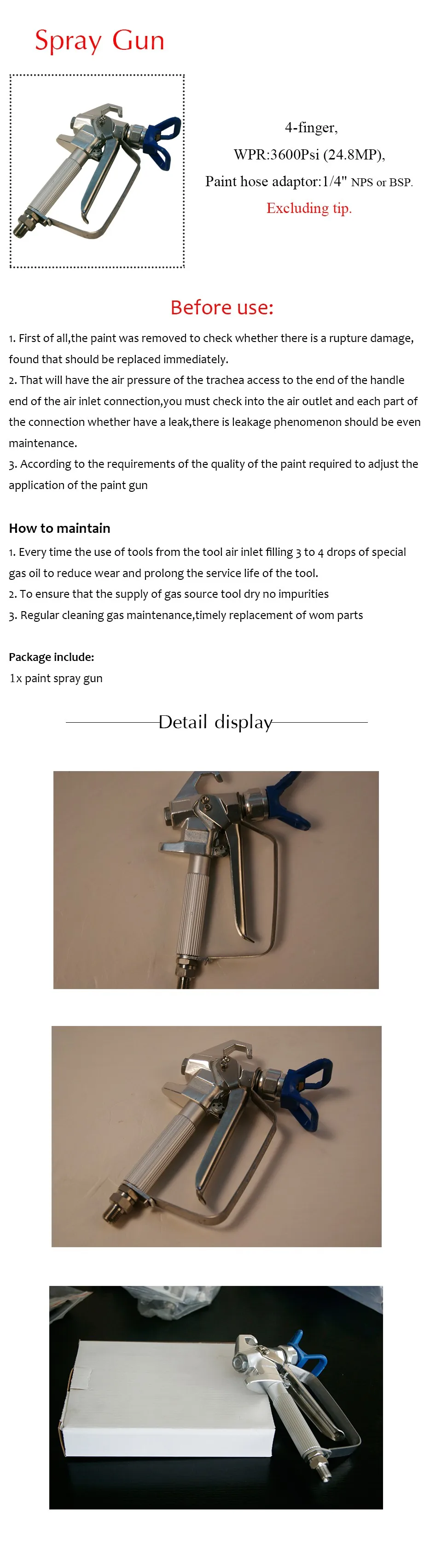 Spray Gun

4-finger,
WPR:3600Psi (24.8MP),
Paint hose adaptor:1/4" NPS or BSP.
Excluding tip.

Before use:

1. First of all,the paint was removed to check whether there is a rupture damage, found that should be replaced immediately.
2. That will have the air pressure of the trachea access to the end of the handle end of the air inlet connection,you must check into the air outlet and each part of the connection whether have a leak,there is leakage phenomenon should be even maintenance.
3. According to the requirements of the quality of the paint required to adjust the application of the paint gun

How to maintain

1. Every time the use of tools from the tool air inlet filling 3 to 4 drops of special gas oil to reduce wear and prolong the service life of the tool.
2. To ensure that the supply of gas source tool dry no impurities
3. Regular cleaning gas maintenance,timely replacement of wom parts

Package include:
1x paint spray gun

Detail display